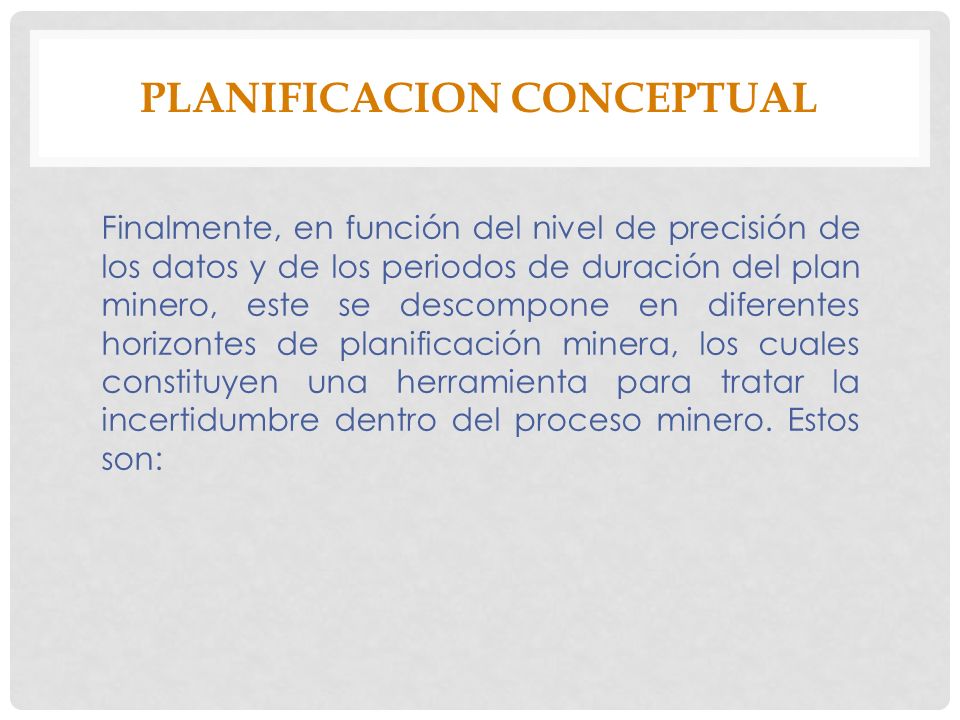 PLANIFICACION CONCEPTUAL

Finalmente, en función del nivel de precisión de los datos y de los periodos de duración del plan minero, este se descompone en diferentes horizontes de planificación minera, los cuales constituyen una herramienta para tratar la incertidumbre dentro del proceso minero. Estos son: